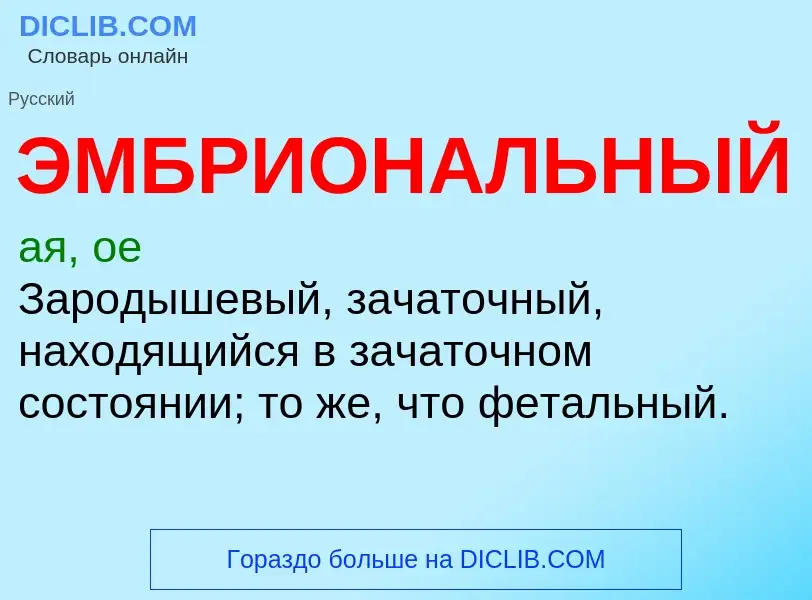 DICLIB.COM
Словарь онлайн

Русский

ЭМБРИОНАЛЬНЫЙ

ая, ое
Зародышевый, зачаточный, находящийся в зачаточном состоянии; то же, что фетальный.

Гораздо больше на DICLIB.COM